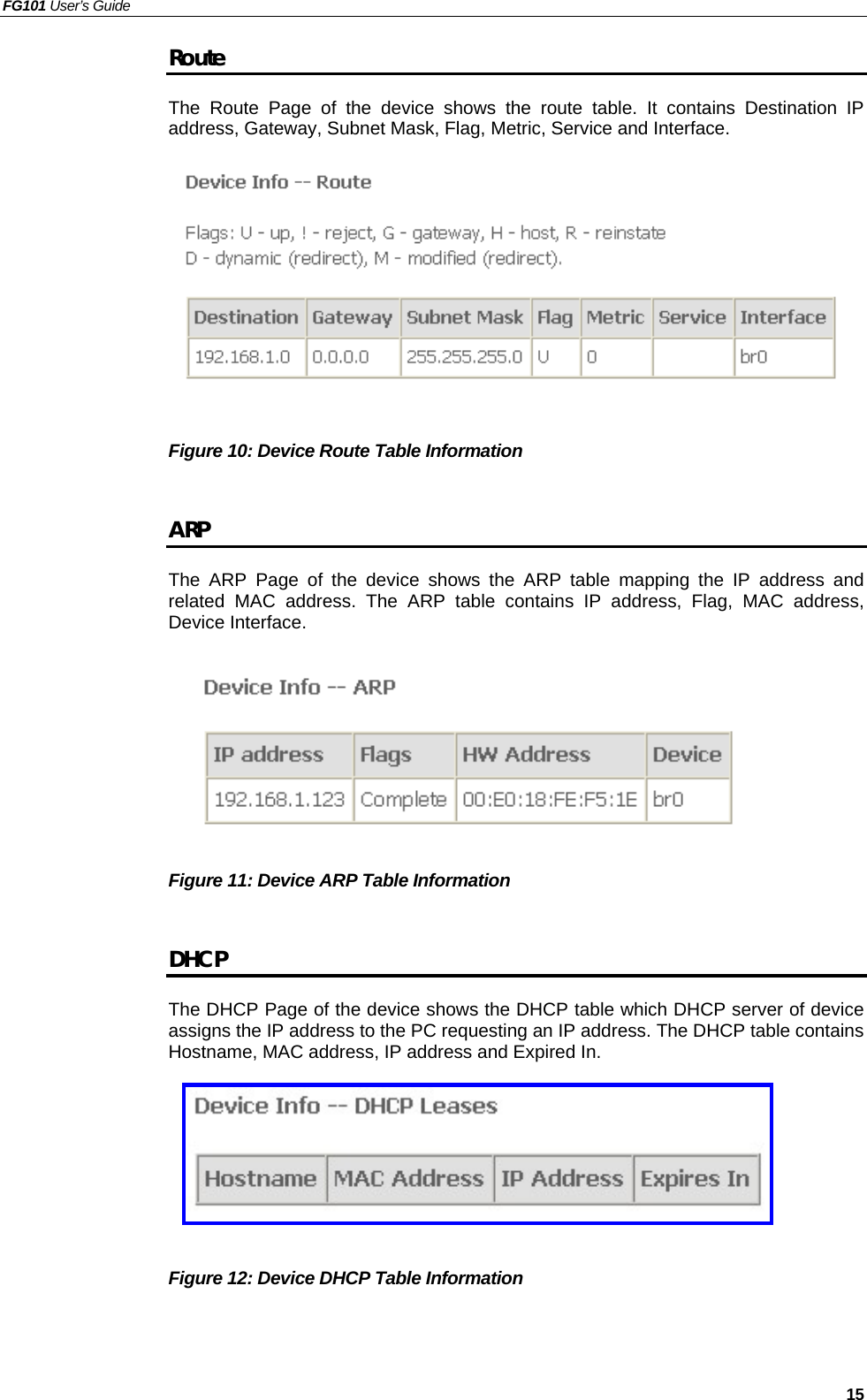 FG101 User's Guide

Route

The Route Page of the device shows the route table. It contains Destination IP address, Gateway, Subnet Mask, Flag, Metric, Service and Interface.

Device Info -- Route

Flags: U - up, ! - reject, G - gateway, H - host, R - reinstate
D - dynamic (redirect), M - modified (redirect).

| Destination | Gateway | Subnet Mask | Flag | Metric | Service | Interface |
|---|---|---|---|---|---|---|
| 192.168.1.0 | 0.0.0.0 | 255.255.255.0 | U | 0 |  | br0 |

Figure 10: Device Route Table Information

ARP

The ARP Page of the device shows the ARP table mapping the IP address and related MAC address. The ARP table contains IP address, Flag, MAC address, Device Interface.

Device Info -- ARP

| IP address | Flags | HW Address | Device |
|---|---|---|---|
| 192.168.1.123 | Complete | 00:E0:18:FE:F5:1E | br0 |

Figure 11: Device ARP Table Information

DHCP

The DHCP Page of the device shows the DHCP table which DHCP server of device assigns the IP address to the PC requesting an IP address. The DHCP table contains Hostname, MAC address, IP address and Expired In.

Device Info -- DHCP Leases

| Hostname | MAC Address | IP Address | Expires In |
|---|---|---|---|

Figure 12: Device DHCP Table Information

15